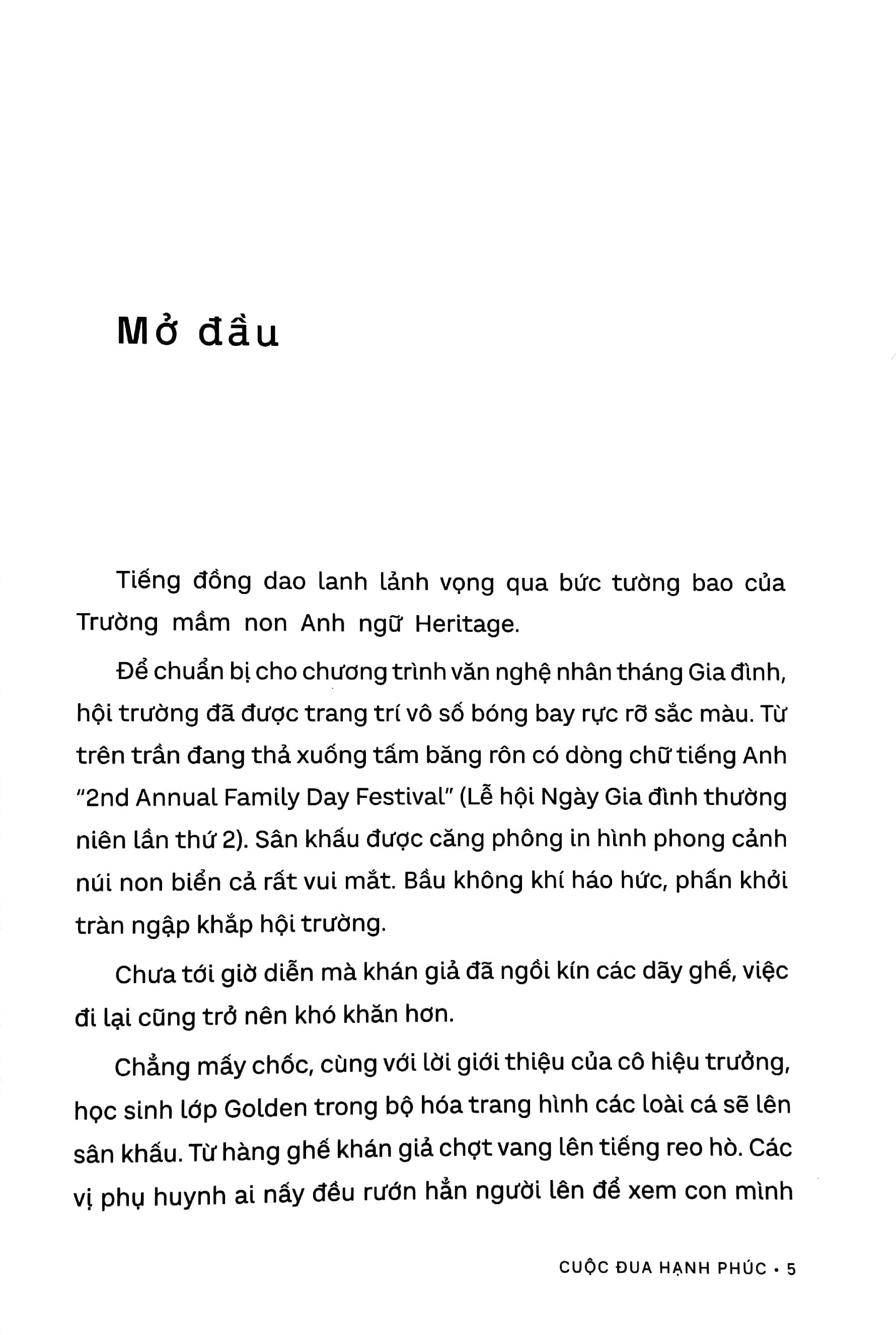 Mở đầu

Tiếng đồng dao lanh lảnh vọng qua bức tường bao của Trường mầm non Anh ngữ Heritage.

Để chuẩn bị cho chương trình văn nghệ nhân tháng Gia đình, hội trường đã được trang trí vô số bóng bay rực rỡ sắc màu. Từ trên trần đang thả xuống tấm băng rôn có dòng chữ tiếng Anh "2nd Annual Family Day Festival" (Lễ hội Ngày Gia đình thường niên lần thứ 2). Sân khấu được căng phông in hình phong cảnh núi non biển cả rất vui mắt. Bầu không khí háo hức, phấn khởi tràn ngập khắp hội trường.

Chưa tới giờ diễn mà khán giả đã ngồi kín các dãy ghế, việc đi lại cũng trở nên khó khăn hơn.

Chẳng mấy chốc, cùng với lời giới thiệu của cô hiệu trưởng, học sinh lớp Golden trong bộ hóa trang hình các loài cá sẽ lên sân khấu. Từ hàng ghế khán giả chợt vang lên tiếng reo hò. Các vị phụ huynh ai nấy đều rướn hẳn người lên để xem con mình

CUỘC ĐUA HẠNH PHÚC • 5